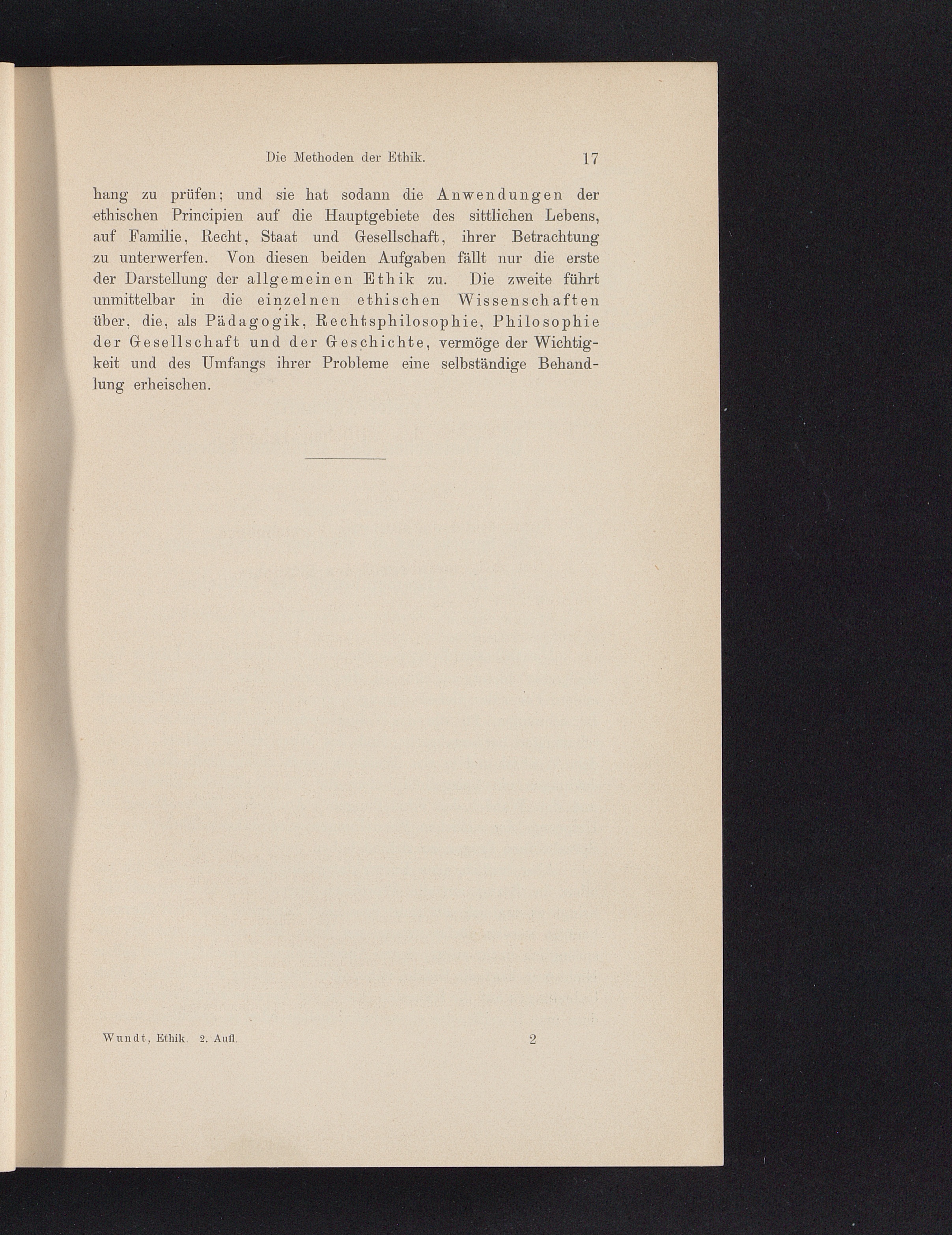 Die Methoden der Ethik. 17

hang zu prüfen; und sie hat sodann die Anwendungen der ethischen Principien auf die Hauptgebiete des sittlichen Lebens, auf Familie, Recht, Staat und Gesellschaft, ihrer Betrachtung zu unterwerfen. Von diesen beiden Aufgaben fällt nur die erste der Darstellung der allgemeinen Ethik zu. Die zweite führt unmittelbar in die einzelnen ethischen Wissenschaften über, die, als Pädagogik, Rechtsphilosophie, Philosophie der Gesellschaft und der Geschichte, vermöge der Wichtigkeit und des Umfangs ihrer Probleme eine selbständige Behandlung erheischen.

Wundt, Ethik. 2. Aufl. 2